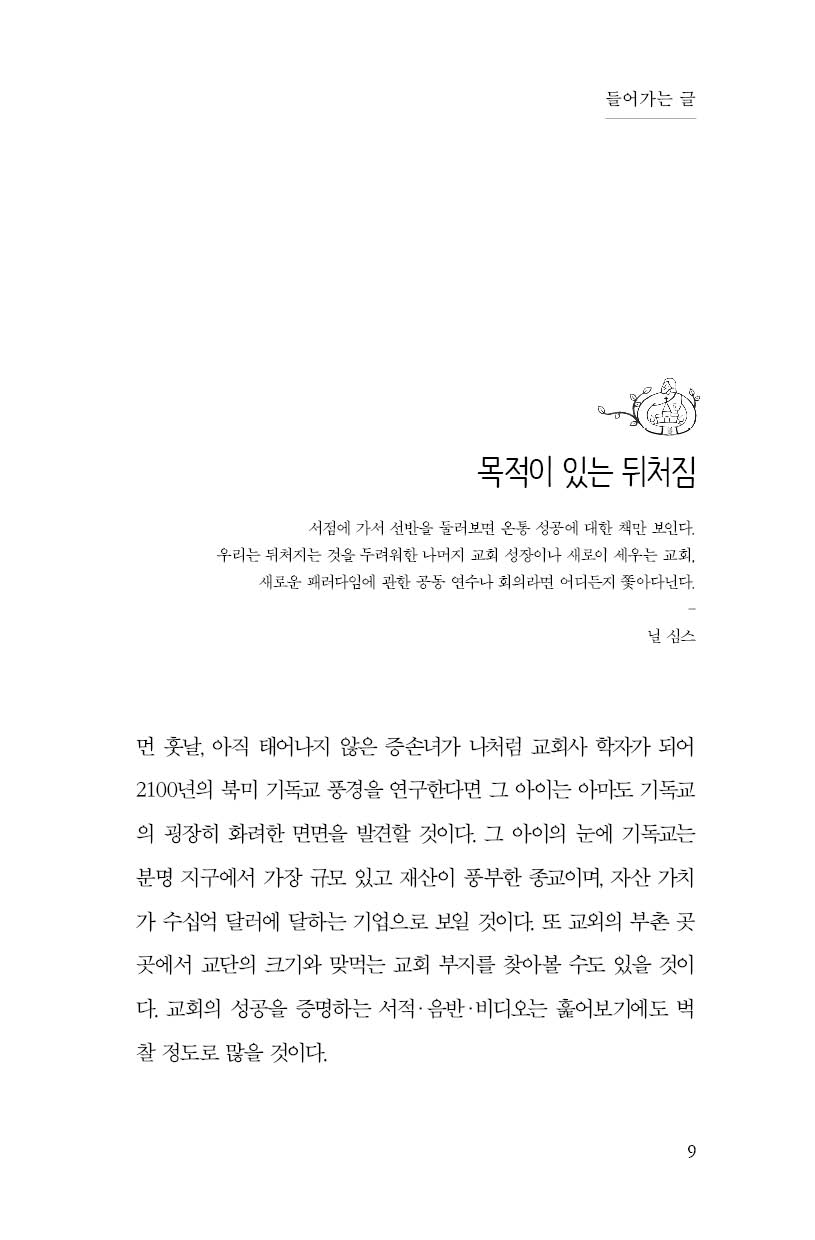 들어가는 글

목적이 있는 뒤처짐

서점에 가서 선반을 둘러보면 온통 성공에 대한 책만 보인다. 우리는 뒤처지는 것을 두려워한 나머지 교회 성장이나 새로이 세우는 교회, 새로운 패러다임에 관한 공동 연수나 회의라면 어디든지 쫓아다닌다.

–
닐 심스

먼 훗날, 아직 태어나지 않은 증손녀가 나처럼 교회사 학자가 되어 2100년의 북미 기독교 풍경을 연구한다면 그 아이는 아마도 기독교의 굉장히 화려한 면면을 발견할 것이다. 그 아이의 눈에 기독교는 분명 지구에서 가장 규모 있고 재산이 풍부한 종교이며, 자산 가치가 수십억 달러에 달하는 기업으로 보일 것이다. 또 교외의 부촌 곳곳에서 교단의 크기와 맞먹는 교회 부지를 찾아볼 수도 있을 것이다. 교회의 성공을 증명하는 서적·음반·비디오는 훑어보기에도 벅찰 정도로 많을 것이다.

9